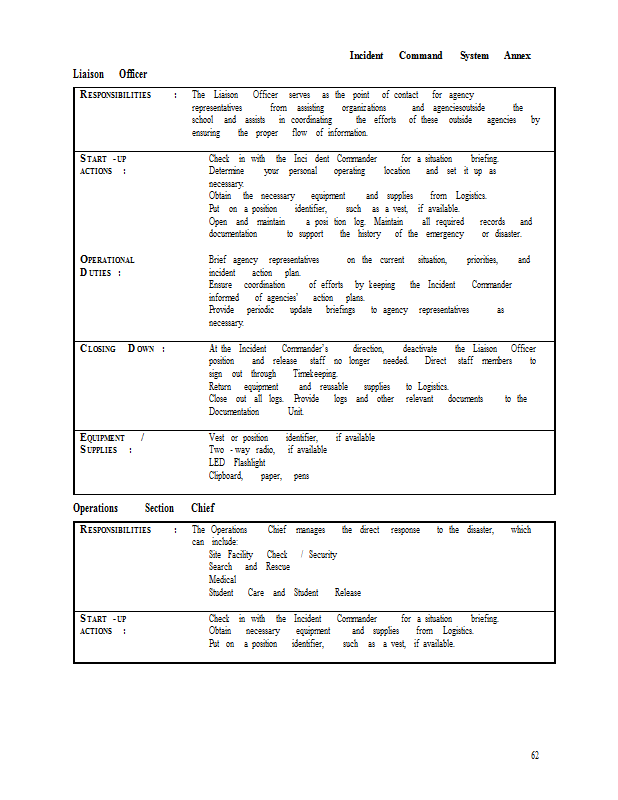 Incident Command System Annex

Liaison Officer

| | |
|---|---|
| RESPONSIBILITIES : | The Liaison Officer serves as the point of contact for agency representatives from assisting organizations and agenciesoutside the school and assists in coordinating the efforts of these outside agencies by ensuring the proper flow of information. |
| START -UP ACTIONS : | Check in with the Inci dent Commander for a situation briefing. Determine your personal operating location and set it up as necessary. Obtain the necessary equipment and supplies from Logistics. Put on a position identifier, such as a vest, if available. Open and maintain a posi tion log. Maintain all required records and documentation to support the history of the emergency or disaster. |
| OPERATIONAL DUTIES : | Brief agency representatives on the current situation, priorities, and incident action plan. Ensure coordination of efforts by keeping the Incident Commander informed of agencies' action plans. Provide periodic update briefings to agency representatives as necessary. |
| CLOSING DOWN : | At the Incident Commander's direction, deactivate the Liaison Officer position and release staff no longer needed. Direct staff members to sign out through Timekeeping. Return equipment and reusable supplies to Logistics. Close out all logs. Provide logs and other relevant documents to the Documentation Unit. |
| EQUIPMENT / SUPPLIES : | Vest or position identifier, if available Two -way radio, if available LED Flashlight Clipboard, paper, pens |

Operations Section Chief

| | |
|---|---|
| RESPONSIBILITIES : | The Operations Chief manages the direct response to the disaster, which can include: Site Facility Check / Security Search and Rescue Medical Student Care and Student Release |
| START -UP ACTIONS : | Check in with the Incident Commander for a situation briefing. Obtain necessary equipment and supplies from Logistics. Put on a position identifier, such as a vest, if available. |

62